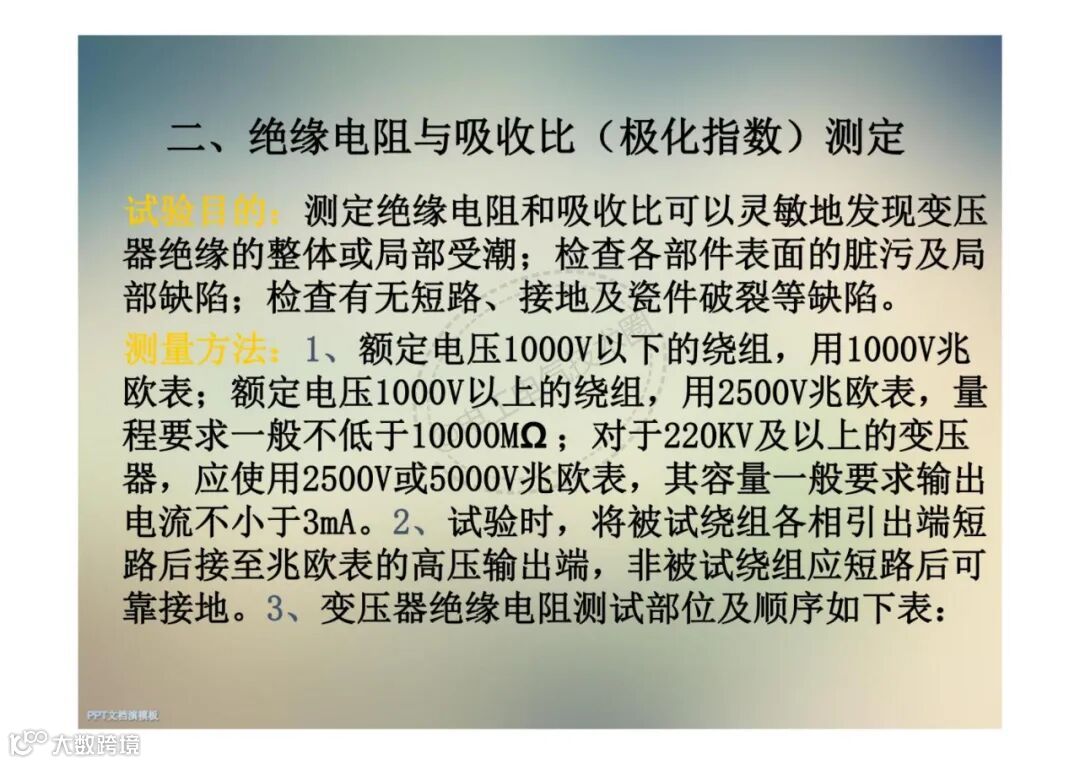 二、绝缘电阻与吸收比（极化指数）测定

试验目的：测定绝缘电阻和吸收比可以灵敏地发现变压器绝缘的整体或局部受潮；检查各部件表面的脏污及局部缺陷；检查有无短路、接地及瓷件破裂等缺陷。

测量方法：1、额定电压1000V以下的绕组，用1000V兆欧表；额定电压1000V以上的绕组，用2500V兆欧表，量程要求一般不低于10000MΩ；对于220KV及以上的变压器，应使用2500V或5000V兆欧表，其容量一般要求输出电流不小于3mA。2、试验时，将被试绕组各相引出端短路后接至兆欧表的高压输出端，非被试绕组应短路后可靠接地。3、变压器绝缘电阻测试部位及顺序如下表：

PPT文档演模板

大数跨境